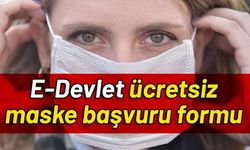 E-Devlet ücretsiz maske başvuru formu